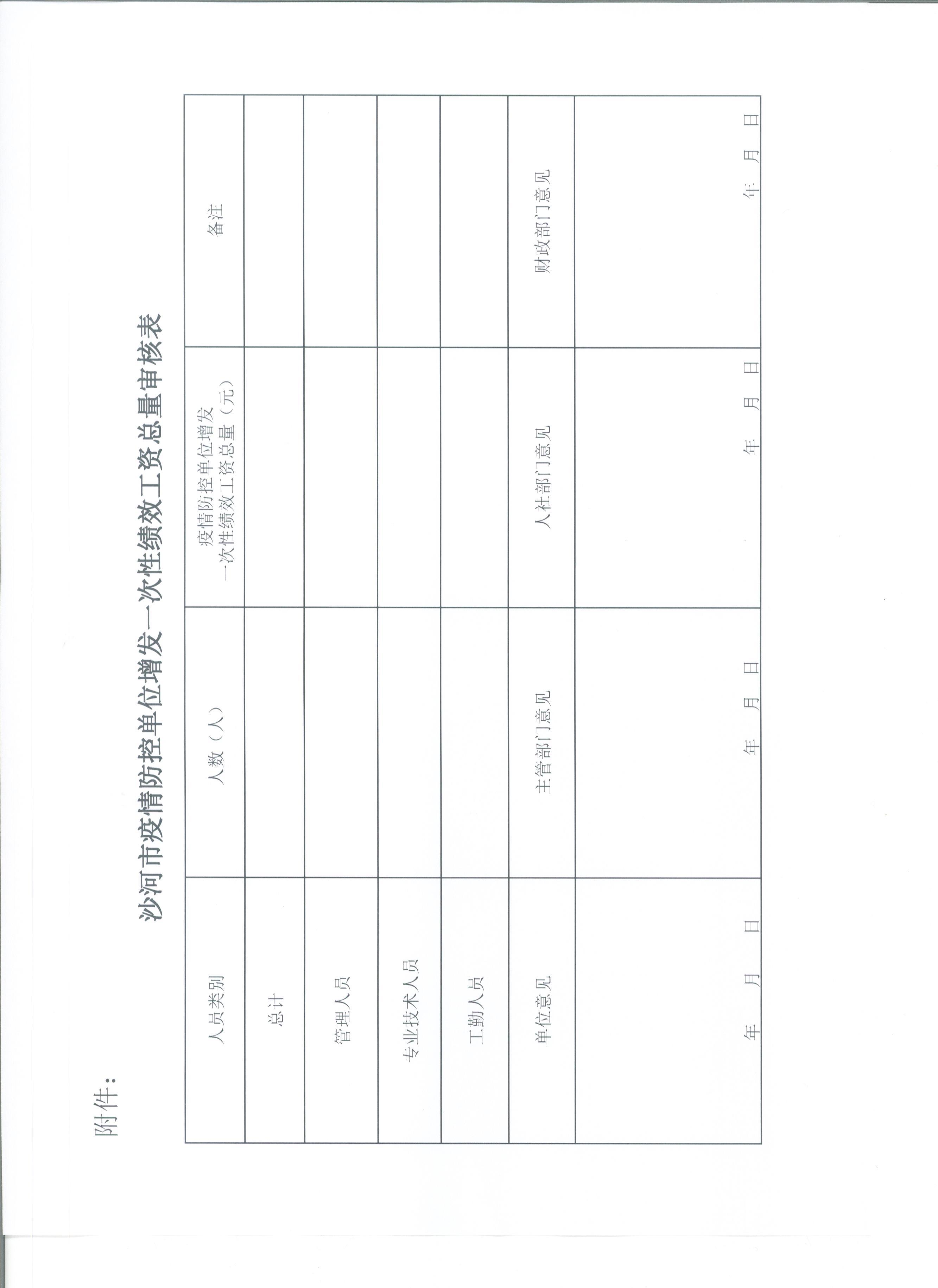 附件：

沙河市疫情防控单位增发一次性绩效工资总量审核表

| 人员类别 | 人数（人） | 疫情防控单位增发一次性绩效工资总量（元） | 备注 |
|---|---|---|---|
| 总计 | | | |
| 管理人员 | | | |
| 专业技术人员 | | | |
| 工勤人员 | | | |
| 单位意见 | 主管部门意见 | 人社部门意见 | 财政部门意见 |
| 年 月 日 | 年 月 日 | 年 月 日 | 年 月 日 |